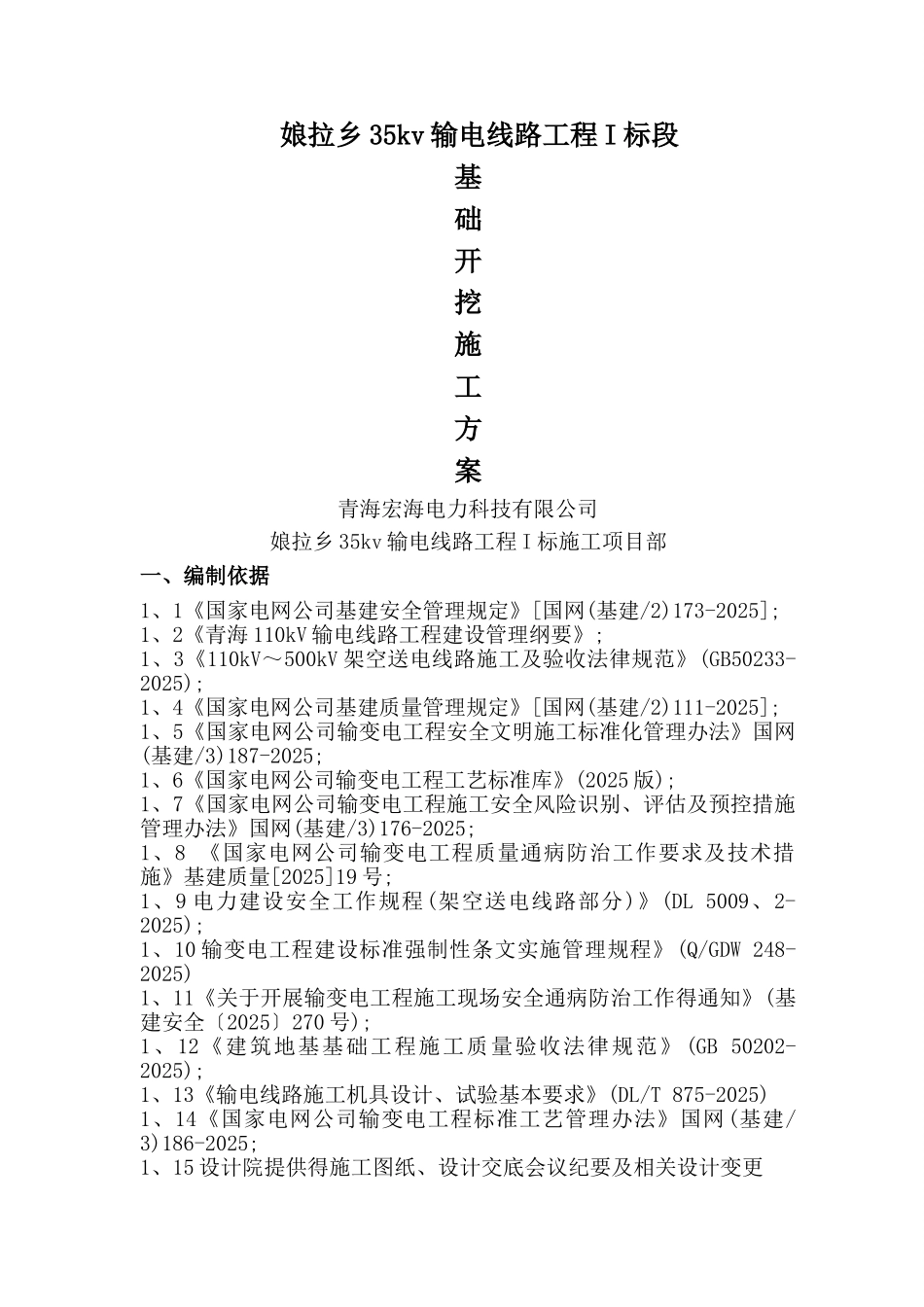 娘拉乡35kv输电线路工程I标段

基
础
开
挖
施
工
方
案

青海宏海电力科技有限公司
娘拉乡35kv输电线路工程I标施工项目部

一、编制依据

1、1《国家电网公司基建安全管理规定》[国网(基建/2)173-2025];
1、2《青海110kV输电线路工程建设管理纲要》;
1、3《110kV～500kV架空送电线路施工及验收法律规范》(GB50233-2025);
1、4《国家电网公司基建质量管理规定》[国网(基建/2)111-2025];
1、5《国家电网公司输变电工程安全文明施工标准化管理办法》国网(基建/3)187-2025;
1、6《国家电网公司输变电工程工艺标准库》(2025版);
1、7《国家电网公司输变电工程施工安全风险识别、评估及预控措施管理办法》国网(基建/3)176-2025;
1、8 《国家电网公司输变电工程质量通病防治工作要求及技术措施》基建质量[2025]19号;
1、9电力建设安全工作规程(架空送电线路部分)》(DL 5009、2-2025);
1、10输变电工程建设标准强制性条文实施管理规程》(Q/GDW 248-2025)
1、11《关于开展输变电工程施工现场安全通病防治工作得通知》(基建安全〔2025〕270号);
1、12《建筑地基基础工程施工质量验收法律规范》(GB 50202-2025);
1、13《输电线路施工机具设计、试验基本要求》(DL/T 875-2025)
1、14《国家电网公司输变电工程标准工艺管理办法》国网(基建/3)186-2025;
1、15设计院提供得施工图纸、设计交底会议纪要及相关设计变更